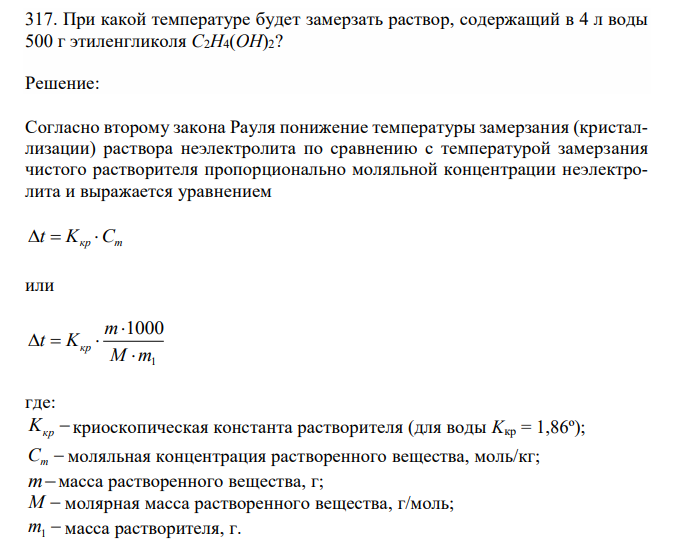 317. При какой температуре будет замерзать раствор, содержащий в 4 л воды 500 г этиленгликоля $C_2H_4(OH)_2$?

Решение:

Согласно второму закона Рауля понижение температуры замерзания (кристаллизации) раствора неэлектролита по сравнению с температурой замерзания чистого растворителя пропорционально моляльной концентрации неэлектролита и выражается уравнением

$\Delta t = K_{кр} \cdot C_m$

или

$\Delta t = K_{кр} \cdot \frac{m \cdot 1000}{M \cdot m_1}$

где:
$K_{кр}$ − криоскопическая константа растворителя (для воды $K_{кр}$ = 1,86º);
$C_m$ − моляльная концентрация растворенного вещества, моль/кг;
$m$ − масса растворенного вещества, г;
$M$ − молярная масса растворенного вещества, г/моль;
$m_1$ − масса растворителя, г.